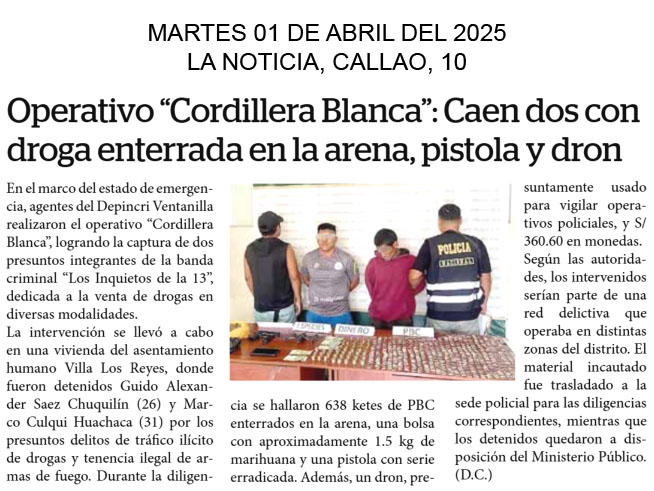 MARTES 01 DE ABRIL DEL 2025
LA NOTICIA, CALLAO, 10

Operativo “Cordillera Blanca”: Caen dos con droga enterrada en la arena, pistola y dron

En el marco del estado de emergencia, agentes del Depincri Ventanilla realizaron el operativo “Cordillera Blanca”, logrando la captura de dos presuntos integrantes de la banda criminal “Los Inquietos de la 13”, dedicada a la venta de drogas en diversas modalidades.

La intervención se llevó a cabo en una vivienda del asentamiento humano Villa Los Reyes, donde fueron detenidos Guido Alexander Saez Chuquilín (26) y Marco Culqui Huachaca (31) por los presuntos delitos de tráfico ilícito de drogas y tenencia ilegal de armas de fuego. Durante la diligencia se hallaron 638 ketes de PBC enterrados en la arena, una bolsa con aproximadamente 1.5 kg de marihuana y una pistola con serie erradicada. Además, un dron, presuntamente usado para vigilar operativos policiales, y S/ 360.60 en monedas.

Según las autoridades, los intervenidos serían parte de una red delictiva que operaba en distintas zonas del distrito. El material incautado fue trasladado a la sede policial para las diligencias correspondientes, mientras que los detenidos quedaron a disposición del Ministerio Público. (D.C.)

POLICIA
ESPECIES
DINERO
PBC